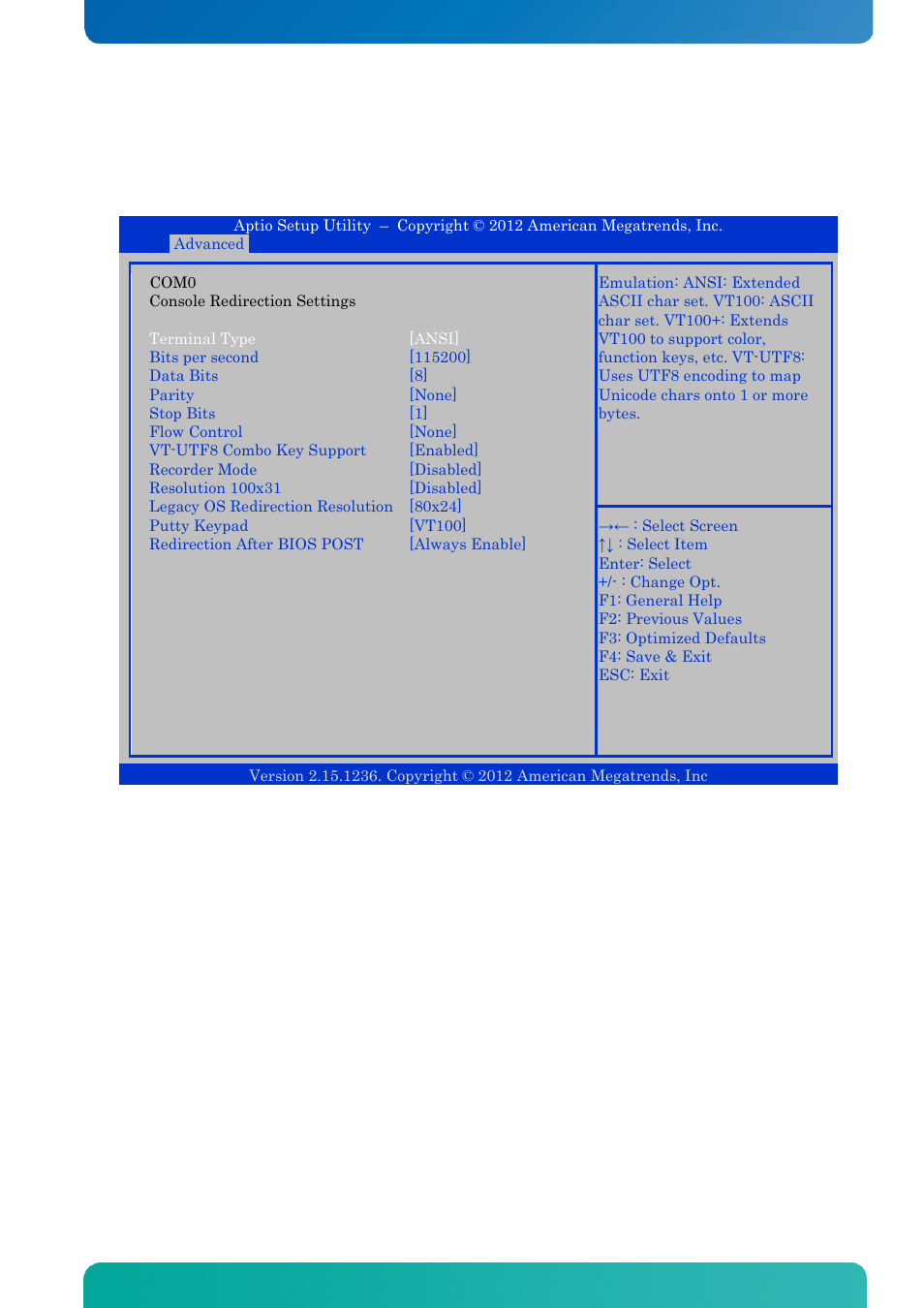 Aptio Setup Utility – Copyright © 2012 American Megatrends, Inc.
Advanced

COM0
Console Redirection Settings

| | |
|---|---|
| Terminal Type | [ANSI] |
| Bits per second | [115200] |
| Data Bits | [8] |
| Parity | [None] |
| Stop Bits | [1] |
| Flow Control | [None] |
| VT-UTF8 Combo Key Support | [Enabled] |
| Recorder Mode | [Disabled] |
| Resolution 100x31 | [Disabled] |
| Legacy OS Redirection Resolution | [80x24] |
| Putty Keypad | [VT100] |
| Redirection After BIOS POST | [Always Enable] |

Emulation: ANSI: Extended ASCII char set. VT100: ASCII char set. VT100+: Extends VT100 to support color, function keys, etc. VT-UTF8: Uses UTF8 encoding to map Unicode chars onto 1 or more bytes.

→← : Select Screen
↑↓ : Select Item
Enter: Select
+/- : Change Opt.
F1: General Help
F2: Previous Values
F3: Optimized Defaults
F4: Save & Exit
ESC: Exit

Version 2.15.1236. Copyright © 2012 American Megatrends, Inc